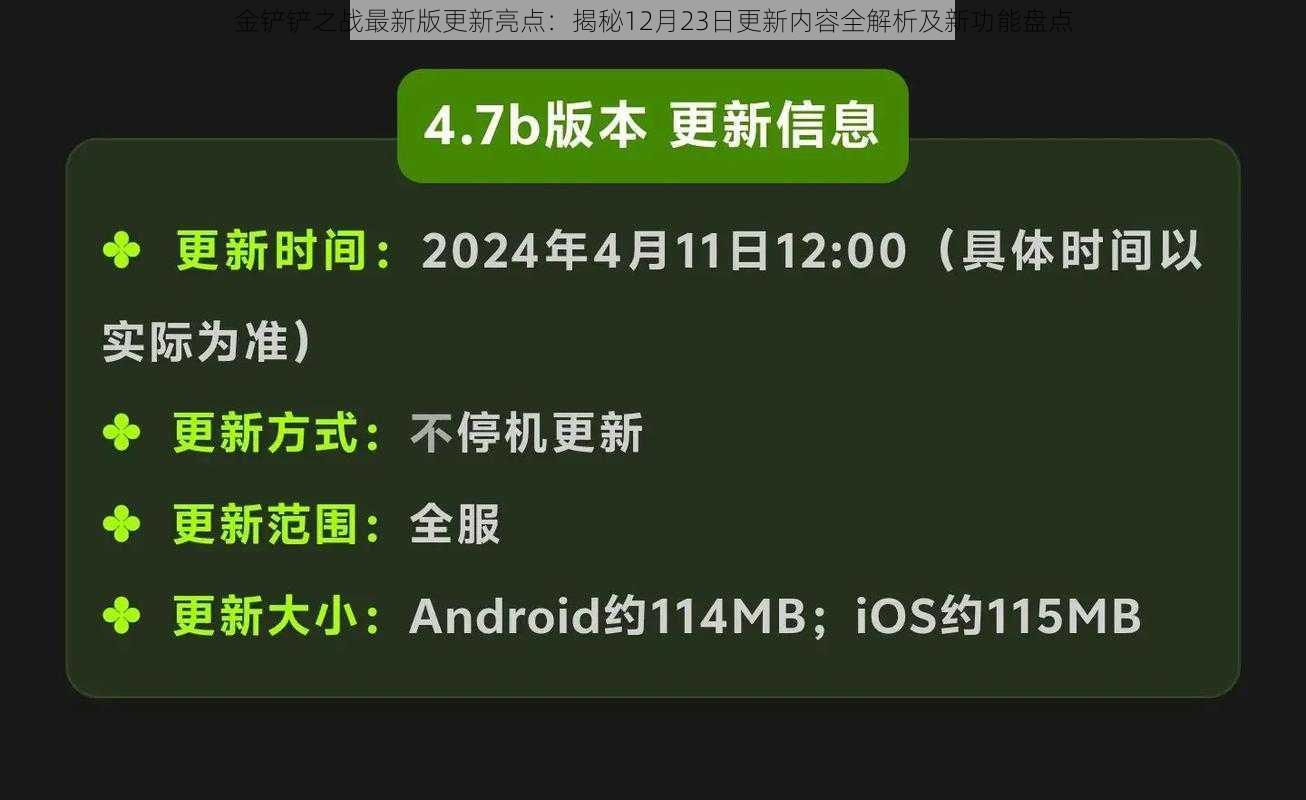 金铲铲之战最新版更新亮点：揭秘12月23日更新内容全解析及新功能盘点

4.7b版本 更新信息

✤ 更新时间：2024年4月11日12:00（具体时间以实际为准）

✤ 更新方式：不停机更新

✤ 更新范围：全服

✤ 更新大小：Android约114MB；iOS约115MB